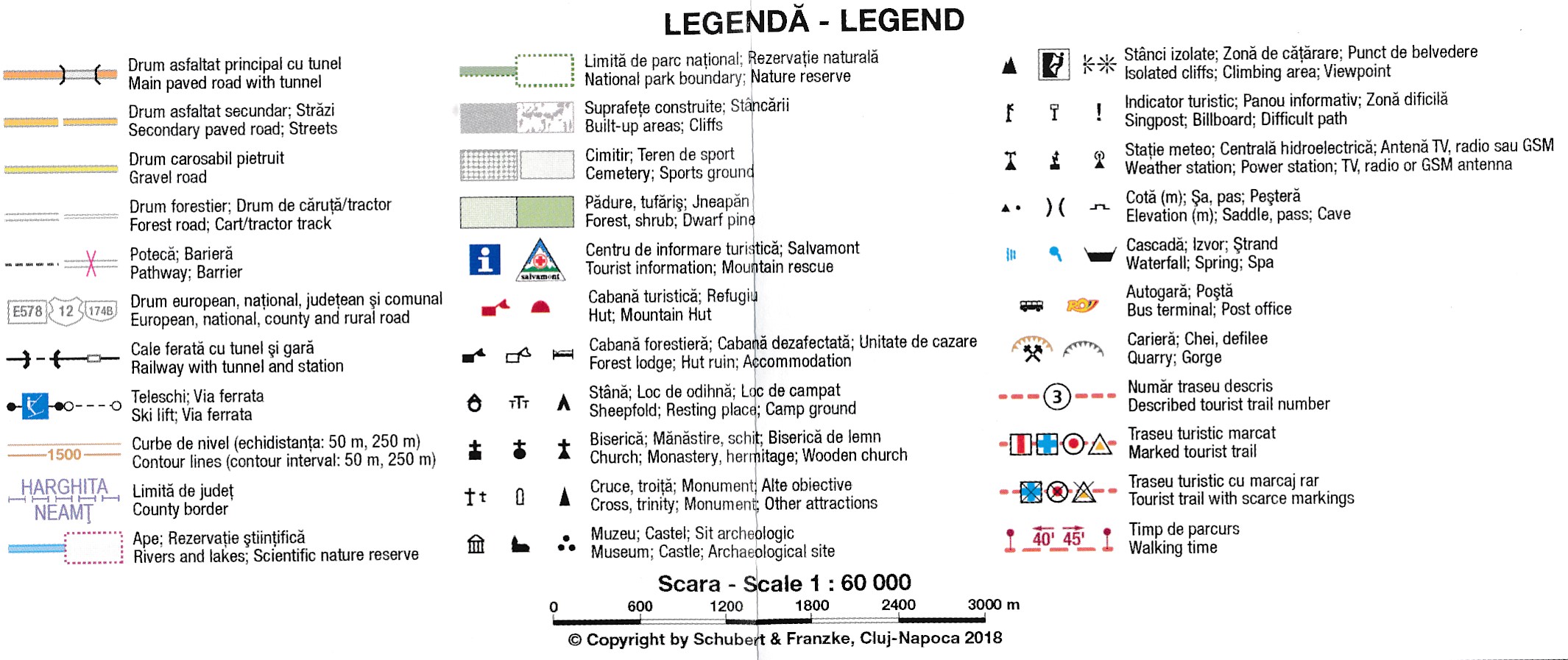 LEGENDĂ - LEGEND

Drum asfaltat principal cu tunel
Main paved road with tunnel

Drum asfaltat secundar; Străzi
Secondary paved road; Streets

Drum carosabil pietruit
Gravel road

Drum forestier; Drum de căruță/tractor
Forest road; Cart/tractor track

Potecă; Barieră
Pathway; Barrier

E578 12 174B
Drum european, național, județean și comunal
European, national, county and rural road

Cale ferată cu tunel și gară
Railway with tunnel and station

Teleschi; Via ferrata
Ski lift; Via ferrata

1500
Curbe de nivel (echidistanța: 50 m, 250 m)
Contour lines (contour interval: 50 m, 250 m)

HARGHITA
NEAMȚ
Limită de județ
County border

Ape; Rezervație științifică
Rivers and lakes; Scientific nature reserve

Limită de parc național; Rezervație naturală
National park boundary; Nature reserve

Suprafețe construite; Stâncării
Built-up areas; Cliffs

Cimitir; Teren de sport
Cemetery; Sports ground

Pădure, tufăriș; Jneapăn
Forest, shrub; Dwarf pine

salvamont
Centru de informare turistică; Salvamont
Tourist information; Mountain rescue

Cabană turistică; Refugiu
Hut; Mountain Hut

Cabană forestieră; Cabană dezafectată; Unitate de cazare
Forest lodge; Hut ruin; Accommodation

Stână; Loc de odihnă; Loc de campat
Sheepfold; Resting place; Camp ground

Biserică; Mănăstire, schit; Biserică de lemn
Church; Monastery, hermitage; Wooden church

Cruce, troiță; Monument; Alte obiective
Cross, trinity; Monument; Other attractions

Muzeu; Castel; Sit archeologic
Museum; Castle; Archaeological site

Stânci izolate; Zonă de cățărare; Punct de belvedere
Isolated cliffs; Climbing area; Viewpoint

Indicator turistic; Panou informativ; Zonă dificilă
Singpost; Billboard; Difficult path

Stație meteo; Centrală hidroelectrică; Antenă TV, radio sau GSM
Weather station; Power station; TV, radio or GSM antenna

Cotă (m); Șa, pas; Peșteră
Elevation (m); Saddle, pass; Cave

Cascadă; Izvor; Ștrand
Waterfall; Spring; Spa

Autogară; Poștă
Bus terminal; Post office

Carieră; Chei, defilee
Quarry; Gorge

3
Număr traseu descris
Described tourist trail number

Traseu turistic marcat
Marked tourist trail

Traseu turistic cu marcaj rar
Tourist trail with scarce markings

40' 45'
Timp de parcurs
Walking time

Scara - Scale 1 : 60 000
0 600 1200 1800 2400 3000 m

© Copyright by Schubert & Franzke, Cluj-Napoca 2018